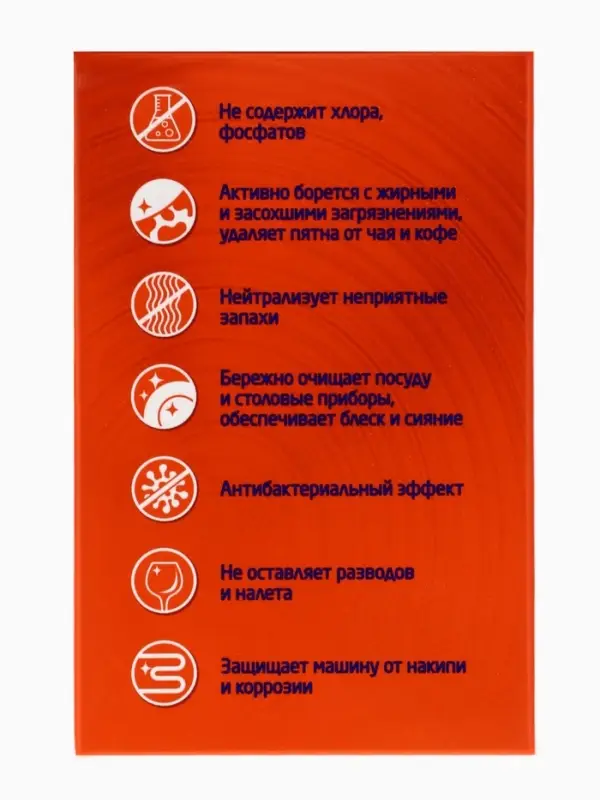 Не содержит хлора, фосфатов

Активно борется с жирными и засохшими загрязнениями, удаляет пятна от чая и кофе

Нейтрализует неприятные запахи

Бережно очищает посуду и столовые приборы, обеспечивает блеск и сияние

Антибактериальный эффект

Не оставляет разводов и налета

Защищает машину от накипи и коррозии